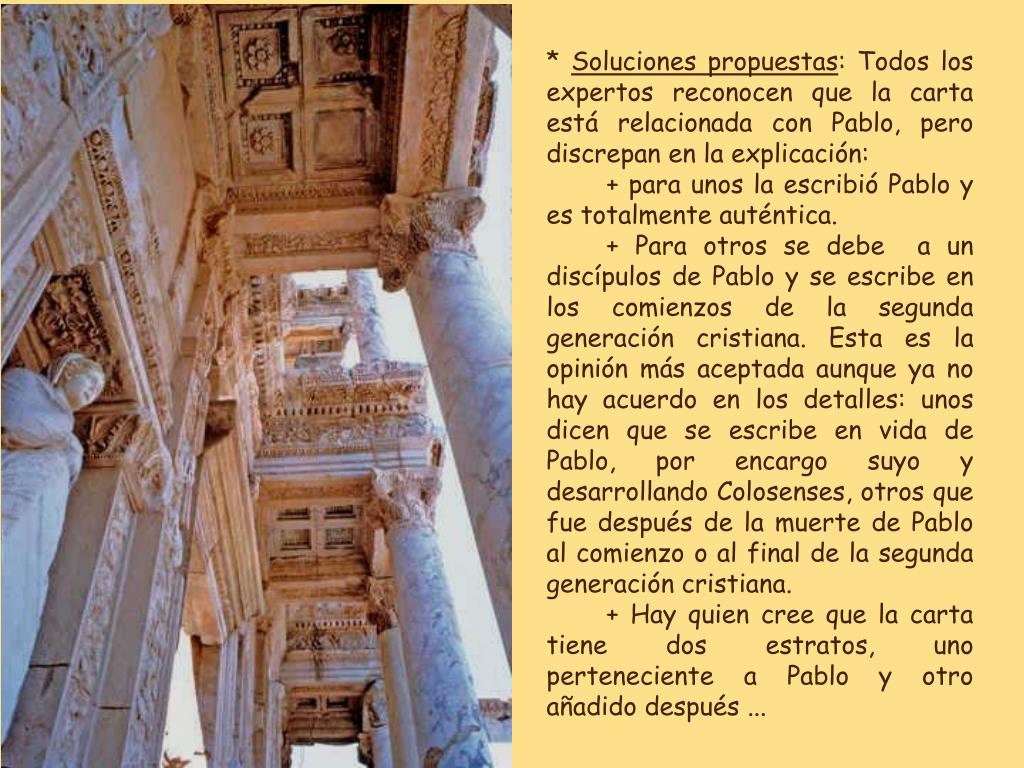 * Soluciones propuestas: Todos los expertos reconocen que la carta está relacionada con Pablo, pero discrepan en la explicación:

+ para unos la escribió Pablo y es totalmente auténtica.

+ Para otros se debe a un discípulos de Pablo y se escribe en los comienzos de la segunda generación cristiana. Esta es la opinión más aceptada aunque ya no hay acuerdo en los detalles: unos dicen que se escribe en vida de Pablo, por encargo suyo y desarrollando Colosenses, otros que fue después de la muerte de Pablo al comienzo o al final de la segunda generación cristiana.

+ Hay quien cree que la carta tiene dos estratos, uno perteneciente a Pablo y otro añadido después ...